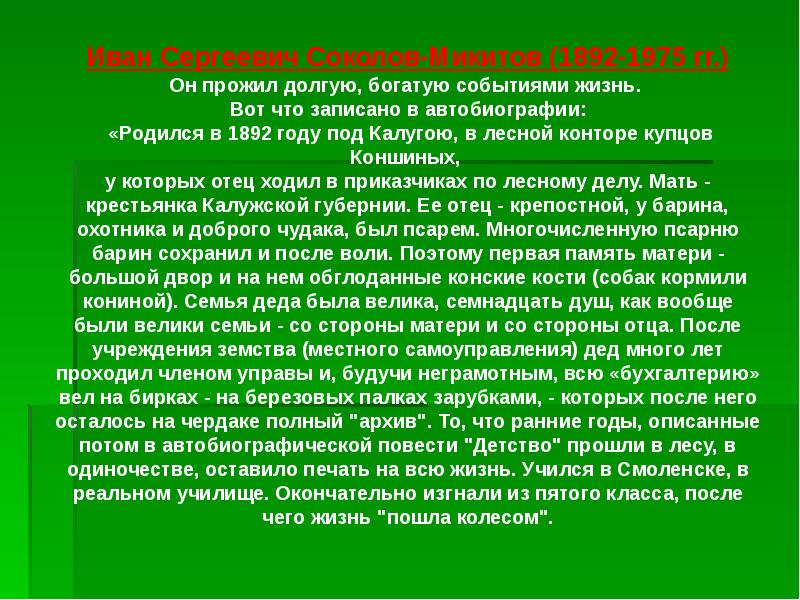 Иван Сергеевич Соколов-Микитов (1892-1975 гг.)
Он прожил долгую, богатую событиями жизнь.
Вот что записано в автобиографии:
«Родился в 1892 году под Калугою, в лесной конторе купцов Коншиных,
у которых отец ходил в приказчиках по лесному делу. Мать - крестьянка Калужской губернии. Ее отец - крепостной, у барина, охотника и доброго чудака, был псарем. Многочисленную псарню барин сохранил и после воли. Поэтому первая память матери - большой двор и на нем обглоданные конские кости (собак кормили кониной). Семья деда была велика, семнадцать душ, как вообще были велики семьи - со стороны матери и со стороны отца. После учреждения земства (местного самоуправления) дед много лет проходил членом управы и, будучи неграмотным, всю «бухгалтерию» вел на бирках - на березовых палках зарубками, - которых после него осталось на чердаке полный "архив". То, что ранние годы, описанные потом в автобиографической повести "Детство" прошли в лесу, в одиночестве, оставило печать на всю жизнь. Учился в Смоленске, в реальном училище. Окончательно изгнали из пятого класса, после чего жизнь "пошла колесом".